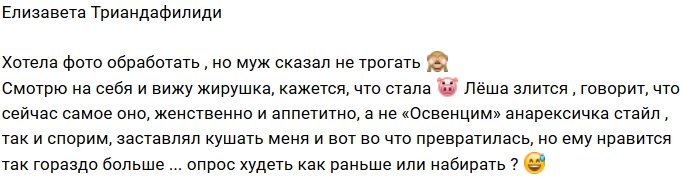 Елизавета Триандафилиди

Хотела фото обработать , но муж сказал не трогать 🙈
Смотрю на себя и вижу жирушка, кажется, что стала 🐷 Лёша злится , говорит, что сейчас самое оно, женственно и аппетитно, а не «Освенцим» анарексичка стайл , так и спорим, заставлял кушать меня и вот во что превратилась, но ему нравится так гораздо больше ... опрос худеть как раньше или набирать ? 😅